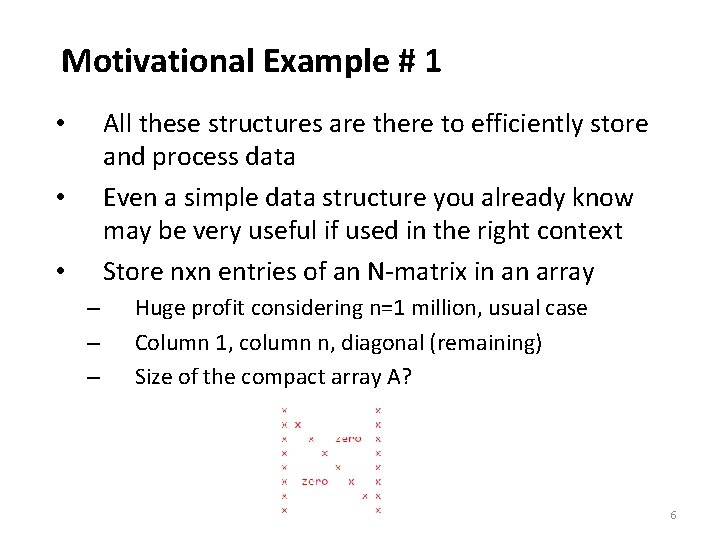 Motivational Example # 1

• All these structures are there to efficiently store and process data

• Even a simple data structure you already know may be very useful if used in the right context

• Store nxn entries of an N-matrix in an array

– Huge profit considering n=1 million, usual case

– Column 1, column n, diagonal (remaining)

– Size of the compact array A?

x x
x x x
x x zero x
x x x
x x x
x zero x x
x x x
x x

6